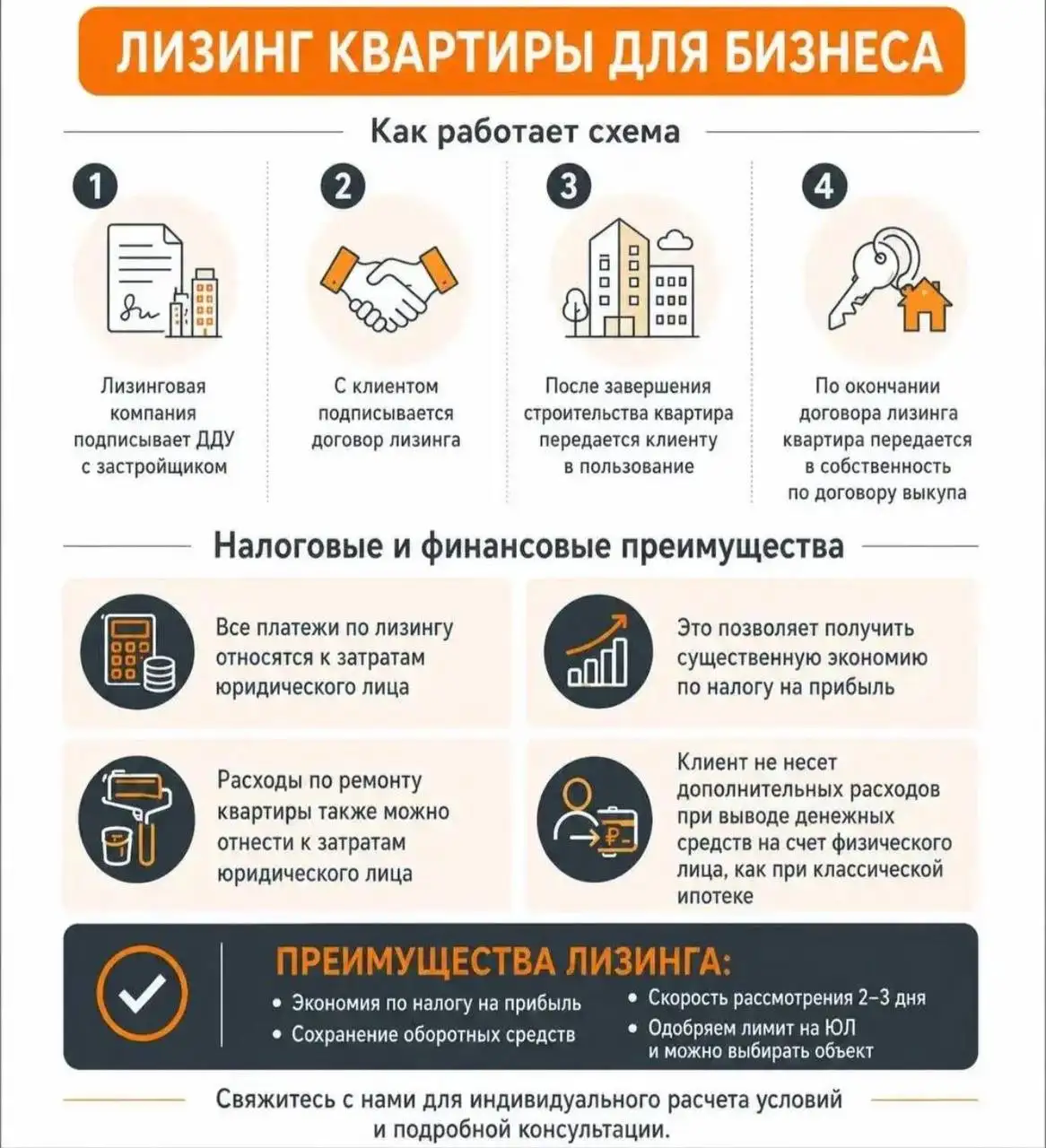 ЛИЗИНГ КВАРТИРЫ ДЛЯ БИЗНЕСА

Как работает схема

1

Лизинговая компания подписывает ДДУ с застройщиком

2

С клиентом подписывается договор лизинга

3

После завершения строительства квартира передается клиенту в пользование

4

По окончании договора лизинга квартира передается в собственность по договору выкупа

Налоговые и финансовые преимущества

Все платежи по лизингу относятся к затратам юридического лица

Это позволяет получить существенную экономию по налогу на прибыль

Расходы по ремонту квартиры также можно отнести к затратам юридического лица

Клиент не несет дополнительных расходов при выводе денежных средств на счет физического лица, как при классической ипотеке

ПРЕИМУЩЕСТВА ЛИЗИНГА:

• Экономия по налогу на прибыль
• Сохранение оборотных средств
• Скорость рассмотрения 2–3 дня
• Одобряем лимит на ЮЛ и можно выбирать объект

Свяжитесь с нами для индивидуального расчета условий и подробной консультации.